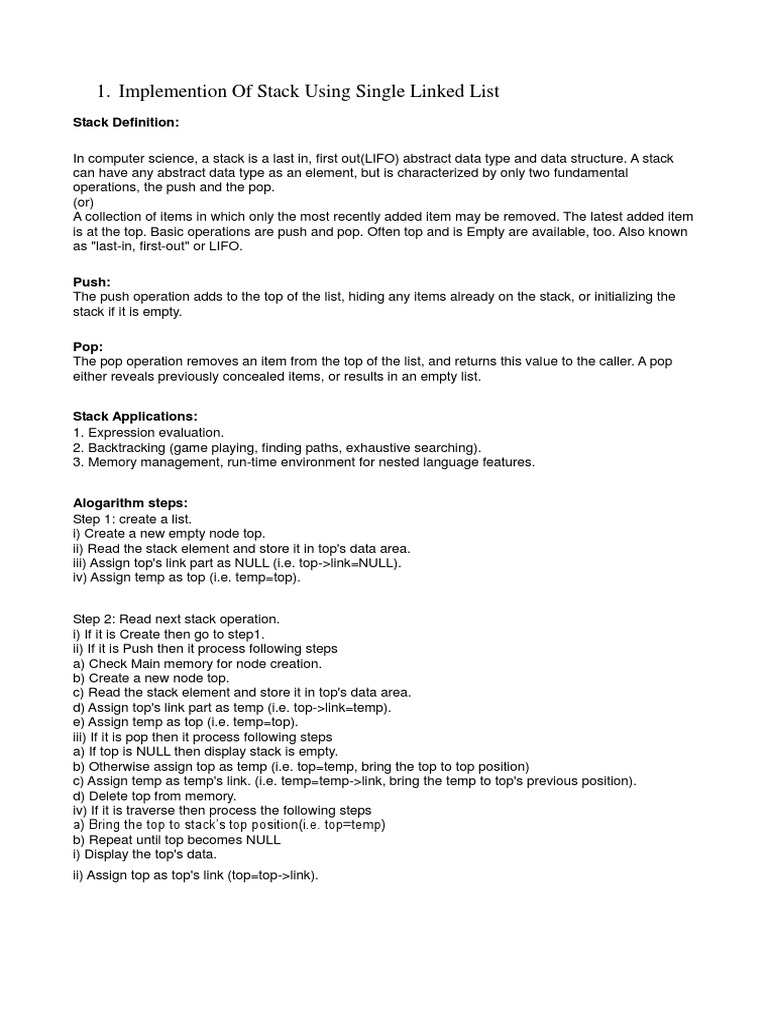 1. Implemention Of Stack Using Single Linked List

Stack Definition:

In computer science, a stack is a last in, first out(LIFO) abstract data type and data structure. A stack can have any abstract data type as an element, but is characterized by only two fundamental operations, the push and the pop.
(or)
A collection of items in which only the most recently added item may be removed. The latest added item is at the top. Basic operations are push and pop. Often top and is Empty are available, too. Also known as "last-in, first-out" or LIFO.

Push:
The push operation adds to the top of the list, hiding any items already on the stack, or initializing the stack if it is empty.

Pop:
The pop operation removes an item from the top of the list, and returns this value to the caller. A pop either reveals previously concealed items, or results in an empty list.

Stack Applications:
1. Expression evaluation.
2. Backtracking (game playing, finding paths, exhaustive searching).
3. Memory management, run-time environment for nested language features.

Alogarithm steps:
Step 1: create a list.
i) Create a new empty node top.
ii) Read the stack element and store it in top's data area.
iii) Assign top's link part as NULL (i.e. top->link=NULL).
iv) Assign temp as top (i.e. temp=top).

Step 2: Read next stack operation.
i) If it is Create then go to step1.
ii) If it is Push then it process following steps
a) Check Main memory for node creation.
b) Create a new node top.
c) Read the stack element and store it in top's data area.
d) Assign top's link part as temp (i.e. top->link=temp).
e) Assign temp as top (i.e. temp=top).
iii) If it is pop then it process following steps
a) If top is NULL then display stack is empty.
b) Otherwise assign top as temp (i.e. top=temp, bring the top to top position)
c) Assign temp as temp's link. (i.e. temp=temp->link, bring the temp to top's previous position).
d) Delete top from memory.
iv) If it is traverse then process the following steps
a) Bring the top to stack's top position(i.e. top=temp)
b) Repeat until top becomes NULL
i) Display the top's data.
ii) Assign top as top's link (top=top->link).